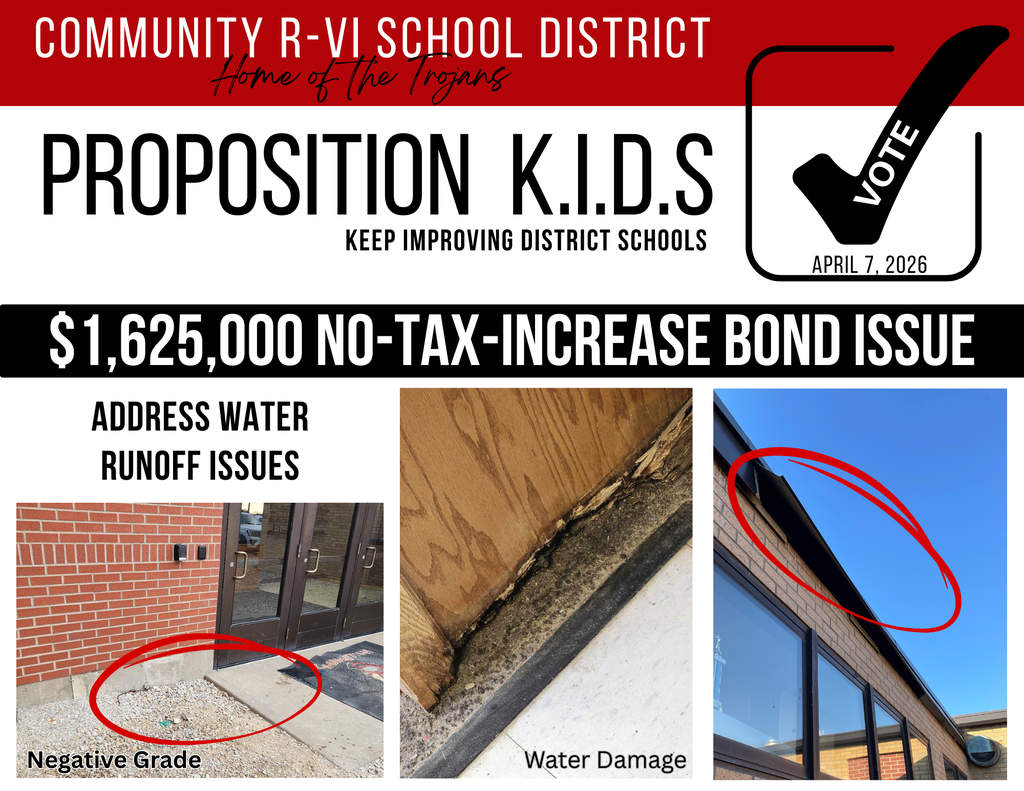 COMMUNITY R-VI SCHOOL DISTRICT
Home of the Trojans

PROPOSITION K.I.D.S
KEEP IMPROVING DISTRICT SCHOOLS

VOTE
APRIL 7, 2026

$1,625,000 NO-TAX-INCREASE BOND ISSUE

ADDRESS WATER RUNOFF ISSUES

Negative Grade

Water Damage